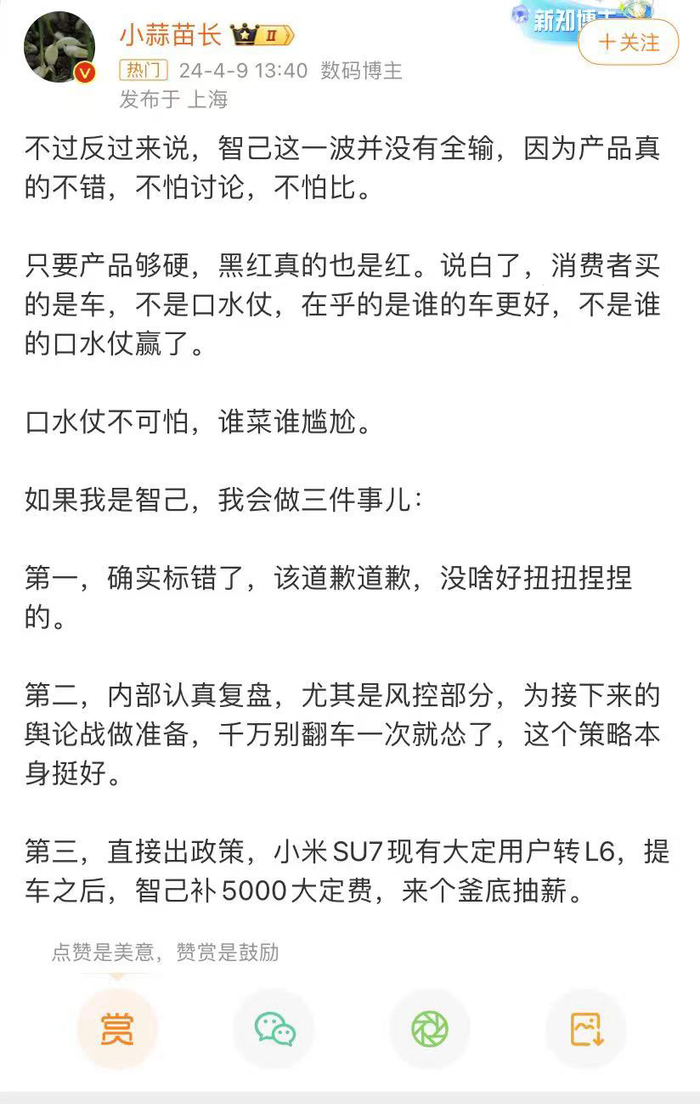 小蒜苗长 II

新知博主

+关注

热门 24-4-9 13:40 数码博主

发布于 上海

不过反过来说，智己这一波并没有全输，因为产品真的不错，不怕讨论，不怕比。

只要产品够硬，黑红真的也是红。说白了，消费者买的是车，不是口水仗，在乎的是谁的车更好，不是谁的口水仗赢了。

口水仗不可怕，谁菜谁尴尬。

如果我是智己，我会做三件事儿：

第一，确实标错了，该道歉道歉，没啥好扭扭捏捏的。

第二，内部认真复盘，尤其是风控部分，为接下来的舆论战做准备，千万别翻车一次就怂了，这个策略本身挺好。

第三，直接出政策，小米 SU7 现有大定用户转 L6，提车之后，智己补 5000 大定费，来个釜底抽薪。

点赞是美意，赞赏是鼓励

赏